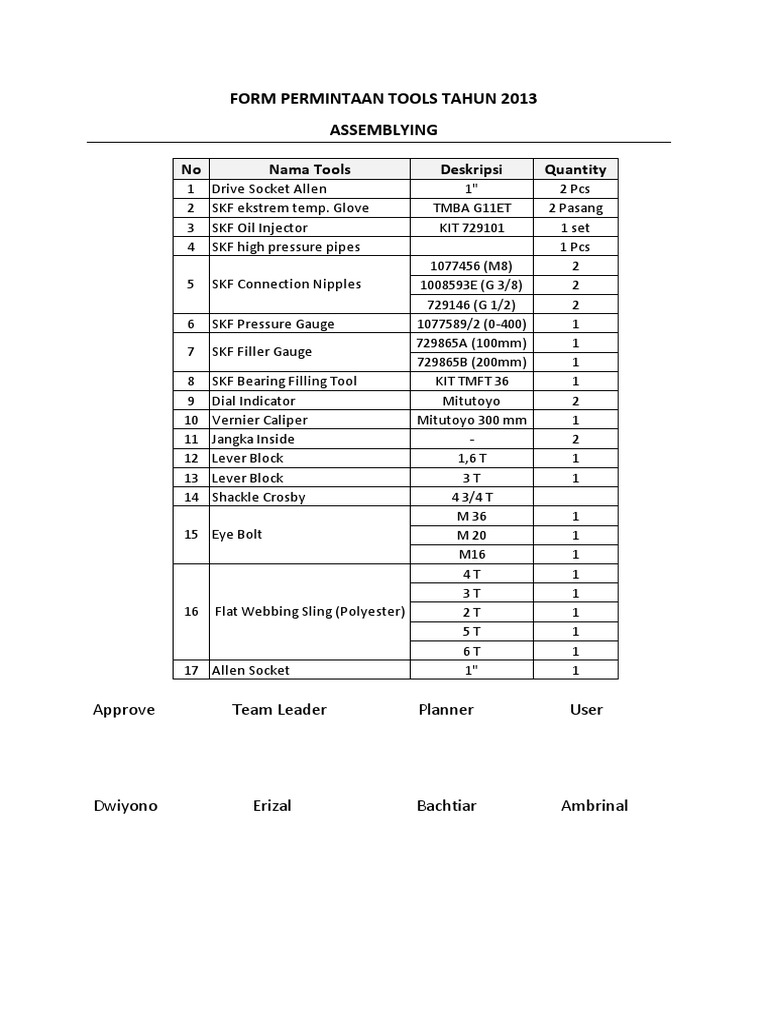 FORM PERMINTAAN TOOLS TAHUN 2013

ASSEMBLYING

| No | Nama Tools | Deskripsi | Quantity |
|---|---|---|---|
| 1 | Drive Socket Allen | 1" | 2 Pcs |
| 2 | SKF ekstrem temp. Glove | TMBA G11ET | 2 Pasang |
| 3 | SKF Oil Injector | KIT 729101 | 1 set |
| 4 | SKF high pressure pipes | | 1 Pcs |
| 5 | SKF Connection Nipples | 1077456 (M8) | 2 |
| | | 1008593E (G 3/8) | 2 |
| | | 729146 (G 1/2) | 2 |
| 6 | SKF Pressure Gauge | 1077589/2 (0-400) | 1 |
| 7 | SKF Filler Gauge | 729865A (100mm) | 1 |
| | | 729865B (200mm) | 1 |
| 8 | SKF Bearing Filling Tool | KIT TMFT 36 | 1 |
| 9 | Dial Indicator | Mitutoyo | 2 |
| 10 | Vernier Caliper | Mitutoyo 300 mm | 1 |
| 11 | Jangka Inside | - | 2 |
| 12 | Lever Block | 1,6 T | 1 |
| 13 | Lever Block | 3 T | 1 |
| 14 | Shackle Crosby | 4 3/4 T | |
| 15 | Eye Bolt | M 36 | 1 |
| | | M 20 | 1 |
| | | M16 | 1 |
| 16 | Flat Webbing Sling (Polyester) | 4 T | 1 |
| | | 3 T | 1 |
| | | 2 T | 1 |
| | | 5 T | 1 |
| | | 6 T | 1 |
| 17 | Allen Socket | 1" | 1 |

Approve Team Leader Planner User

Dwiyono Erizal Bachtiar Ambrinal